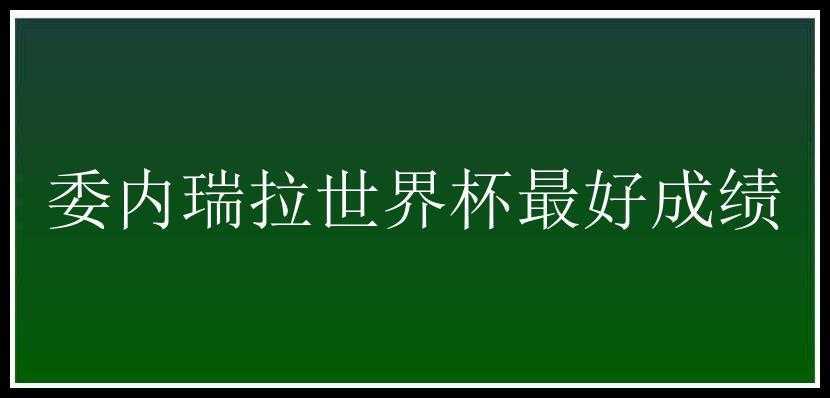 委内瑞拉世界杯最好成绩